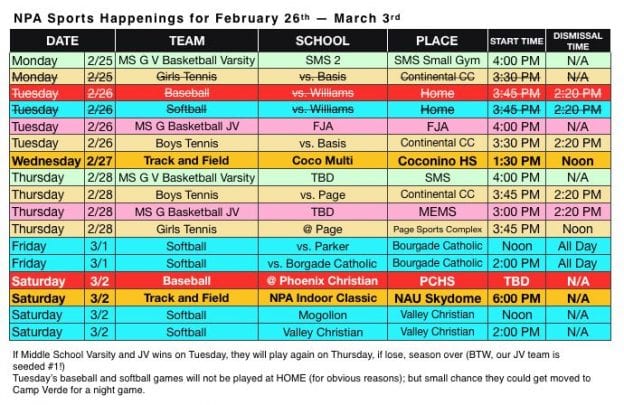 NPA Sports Happenings for February 26th — March 3rd

| DATE | | TEAM | SCHOOL | PLACE | START TIME | DISMISSAL TIME |
|---|---|---|---|---|---|---|
| Monday | 2/25 | MS G V Basketball Varsity | SMS 2 | SMS Small Gym | 4:00 PM | N/A |
| Monday | 2/25 | Girls Tennis | vs. Basis | Continental CC | 3:30 PM | N/A |
| Tuesday | 2/26 | Baseball | vs. Williams | Home | 3:45 PM | 2:20 PM |
| Tuesday | 2/26 | Softball | vs. Williams | Home | 3:45 PM | 2:20 PM |
| Tuesday | 2/26 | MS G Basketball JV | FJA | FJA | 4:00 PM | N/A |
| Tuesday | 2/26 | Boys Tennis | vs. Basis | Continental CC | 3:30 PM | 2:20 PM |
| Wednesday | 2/27 | Track and Field | Coco Multi | Coconino HS | 1:30 PM | Noon |
| Thursday | 2/28 | MS G V Basketball Varsity | TBD | SMS | 4:00 PM | N/A |
| Thursday | 2/28 | Boys Tennis | vs. Page | Continental CC | 3:45 PM | 2:20 PM |
| Thursday | 2/28 | MS G Basketball JV | TBD | MEMS | 3:00 PM | 2:20 PM |
| Thursday | 2/28 | Girls Tennis | @ Page | Page Sports Complex | 3:45 PM | Noon |
| Friday | 3/1 | Softball | vs. Parker | Bourgade Catholic | Noon | All Day |
| Friday | 3/1 | Softball | vs. Borgade Catholic | Bourgade Catholic | 2:00 PM | All Day |
| Saturday | 3/2 | Baseball | @ Phoenix Christian | PCHS | TBD | N/A |
| Saturday | 3/2 | Track and Field | NPA Indoor Classic | NAU Skydome | 6:00 PM | N/A |
| Saturday | 3/2 | Softball | Mogollon | Valley Christian | Noon | N/A |
| Saturday | 3/2 | Softball | Valley Christian | Valley Christian | 2:00 PM | N/A |

If Middle School Varsity and JV wins on Tuesday, they will play again on Thursday, if lose, season over (BTW, our JV team is seeded #1!)
Tuesday's baseball and softball games will not be played at HOME (for obvious reasons); but small chance they could get moved to Camp Verde for a night game.